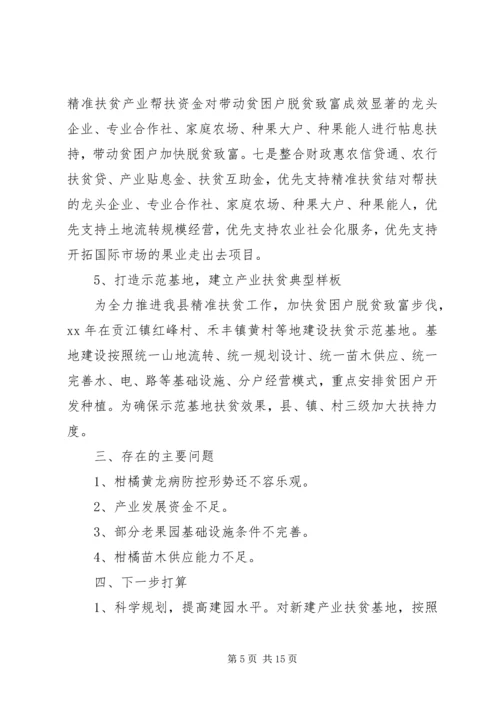 精准扶贫产业帮扶资金对带动贫困户脱贫致富成效显著的龙头企业、专业合作社、家庭农场、种果大户、种果能人进行帖息扶持，带动贫困户加快脱贫致富。七是整合财政惠农信贷通、农行扶贫贷、产业贴息金、扶贫互助金，优先支持精准扶贫结对帮扶的龙头企业、专业合作社、家庭农场、种果大户、种果能人，优先支持土地流转规模经营，优先支持农业社会化服务，优先支持开拓国际市场的果业走出去项目。

5、打造示范基地，建立产业扶贫典型样板

为全力推进我县精准扶贫工作，加快贫困户脱贫致富步伐，xx 年在贡江镇红峰村、禾丰镇黄村等地建设扶贫示范基地。基地建设按照统一山地流转、统一规划设计、统一苗木供应、统一完善水、电、路等基础设施、分户经营模式，重点安排贫困户开发种植。为确保示范基地扶贫效果，县、镇、村三级加大扶持力度。

三、存在的主要问题

1、柑橘黄龙病防控形势还不容乐观。

2、产业发展资金不足。

3、部分老果园基础设施条件不完善。

4、柑橘苗木供应能力不足。

四、下一步打算

1、科学规划，提高建园水平。对新建产业扶贫基地，按照

第 5 页 共 15 页